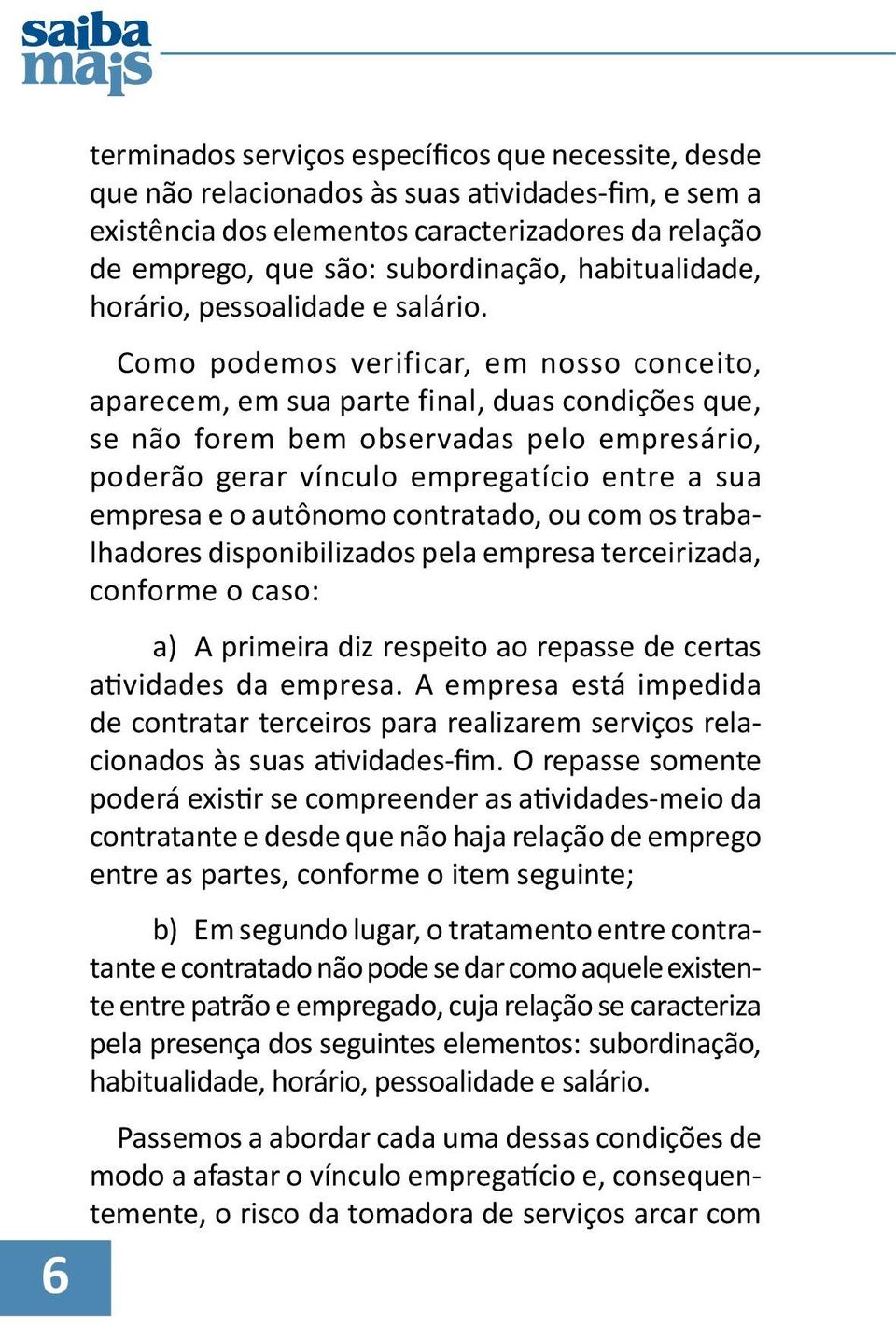 saiba mais

terminados serviços específicos que necessite, desde que não relacionados às suas atividades-fim, e sem a existência dos elementos caracterizadores da relação de emprego, que são: subordinação, habitualidade, horário, pessoalidade e salário.

Como podemos verificar, em nosso conceito, aparecem, em sua parte final, duas condições que, se não forem bem observadas pelo empresário, poderão gerar vínculo empregatício entre a sua empresa e o autônomo contratado, ou com os trabalhadores disponibilizados pela empresa terceirizada, conforme o caso:

a) A primeira diz respeito ao repasse de certas atividades da empresa. A empresa está impedida de contratar terceiros para realizarem serviços relacionados às suas atividades-fim. O repasse somente poderá existir se compreender as atividades-meio da contratante e desde que não haja relação de emprego entre as partes, conforme o item seguinte;

b) Em segundo lugar, o tratamento entre contratante e contratado não pode se dar como aquele existente entre patrão e empregado, cuja relação se caracteriza pela presença dos seguintes elementos: subordinação, habitualidade, horário, pessoalidade e salário.

Passemos a abordar cada uma dessas condições de modo a afastar o vínculo empregatício e, consequentemente, o risco da tomadora de serviços arcar com

6